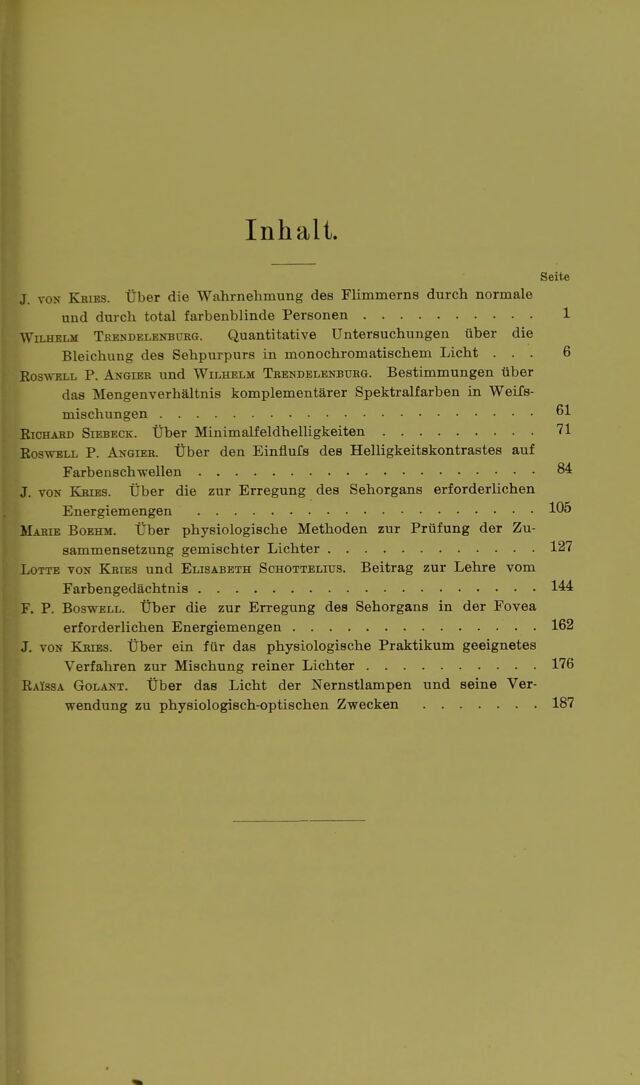 Inhalt.

Seite

J. von Kries. Über die Wahrnehmung des Flimmerns durch normale und durch total farbenblinde Personen 1

Wilhelm Trendelenburg. Quantitative Untersuchungen über die Bleichung des Sehpurpurs in monochromatischem Licht 6

Roswell P. Angier und Wilhelm Trendelenburg. Bestimmungen über das Mengenverhältnis komplementärer Spektralfarben in Weifsmischungen 61

Richard Siebeck. Über Minimalfeldhelligkeiten 71

Roswell P. Angier. Über den Einflufs des Helligkeitskontrastes auf Farbenschwellen 84

J. von Kries. Über die zur Erregung des Sehorgans erforderlichen Energiemengen 105

Marie Boehm. Über physiologische Methoden zur Prüfung der Zusammensetzung gemischter Lichter 127

Lotte von Kries und Elisabeth Schottelius. Beitrag zur Lehre vom Farbengedächtnis 144

F. P. Boswell. Über die zur Erregung des Sehorgans in der Fovea erforderlichen Energiemengen 162

J. von Kries. Über ein für das physiologische Praktikum geeignetes Verfahren zur Mischung reiner Lichter 176

Raïssa Golant. Über das Licht der Nernstlampen und seine Verwendung zu physiologisch-optischen Zwecken 187